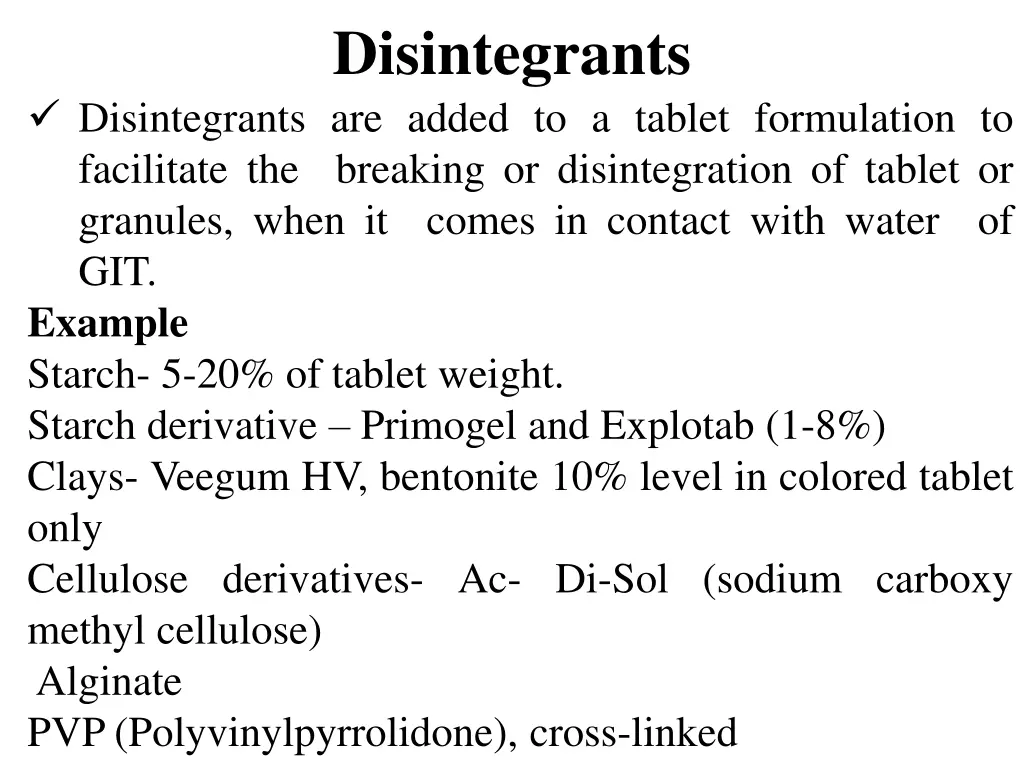 Disintegrants

✓ Disintegrants are added to a tablet formulation to facilitate the breaking or disintegration of tablet or granules, when it comes in contact with water of GIT.

Example

Starch- 5-20% of tablet weight.

Starch derivative – Primogel and Explotab (1-8%)

Clays- Veegum HV, bentonite 10% level in colored tablet only

Cellulose derivatives- Ac- Di-Sol (sodium carboxy methyl cellulose)

Alginate

PVP (Polyvinylpyrrolidone), cross-linked